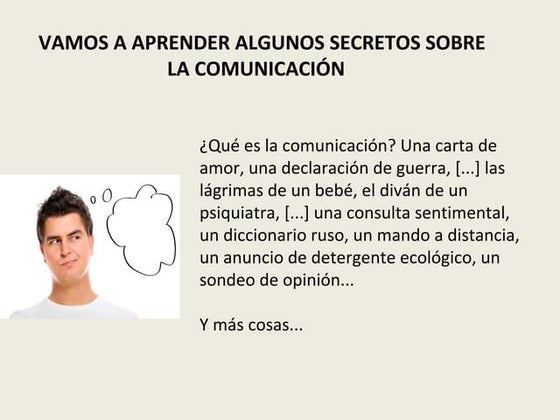 VAMOS A APRENDER ALGUNOS SECRETOS SOBRE
LA COMUNICACIÓN

¿Qué es la comunicación? Una carta de amor, una declaración de guerra, [...] las lágrimas de un bebé, el diván de un psiquiatra, [...] una consulta sentimental, un diccionario ruso, un mando a distancia, un anuncio de detergente ecológico, un sondeo de opinión...

Y más cosas...